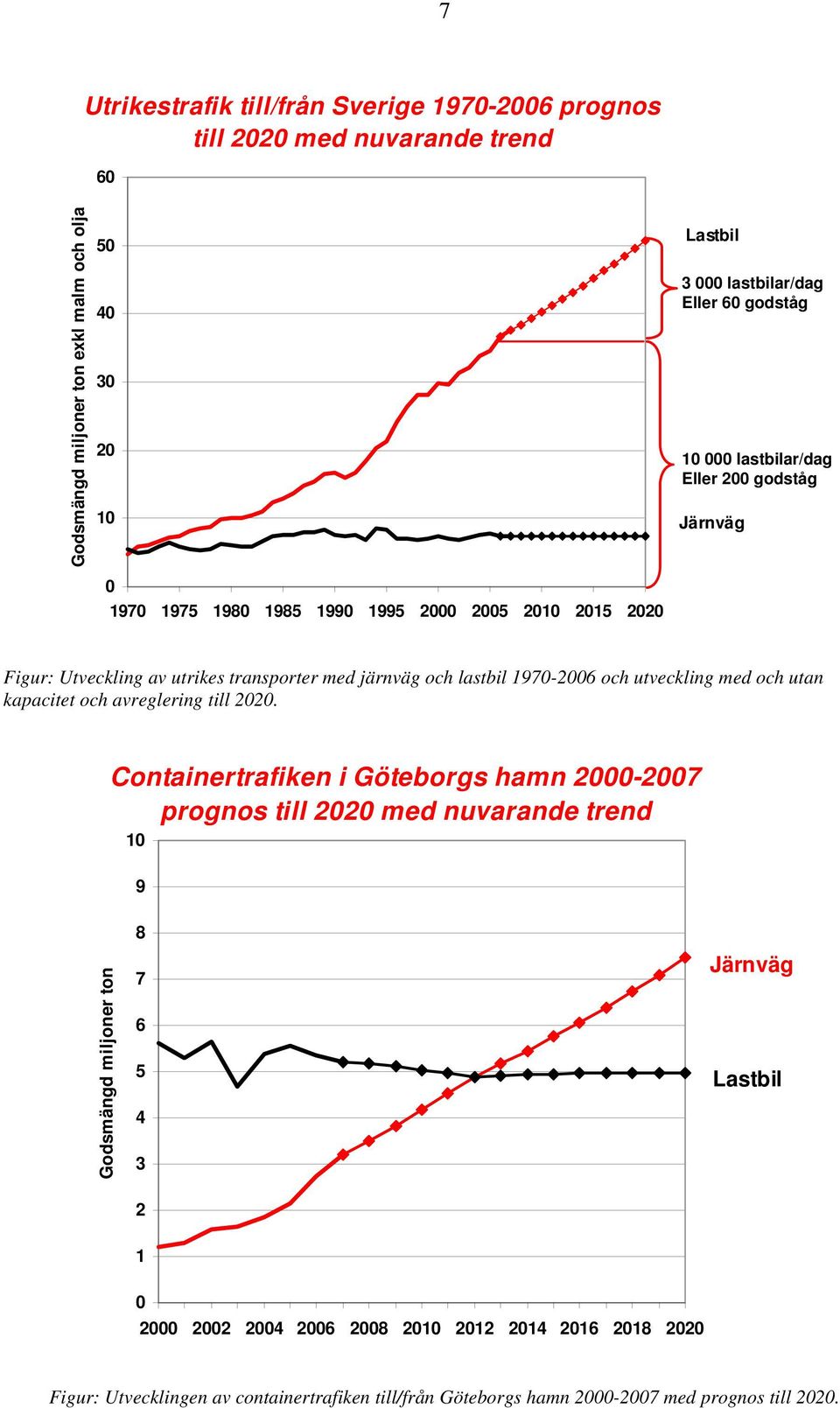 7

Utrikestrafik till/från Sverige 1970-2006 prognos till 2020 med nuvarande trend

Godsmängd miljoner ton exkl malm och olja

60
50
40
30
20
10
0

1970 1975 1980 1985 1990 1995 2000 2005 2010 2015 2020

Lastbil

3 000 lastbilar/dag
Eller 60 godståg

10 000 lastbilar/dag
Eller 200 godståg

Järnväg

Figur: Utveckling av utrikes transporter med järnväg och lastbil 1970-2006 och utveckling med och utan kapacitet och avreglering till 2020.

Containertrafiken i Göteborgs hamn 2000-2007 prognos till 2020 med nuvarande trend

Godsmängd miljoner ton

10
9
8
7
6
5
4
3
2
1
0

2000 2002 2004 2006 2008 2010 2012 2014 2016 2018 2020

Järnväg

Lastbil

Figur: Utvecklingen av containertrafiken till/från Göteborgs hamn 2000-2007 med prognos till 2020.